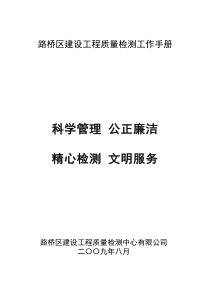 路桥区建设工程质量检测工作手册

科学管理 公正廉洁

精心检测 文明服务

路桥区建设工程质量检测中心有限公司
二〇〇九年八月